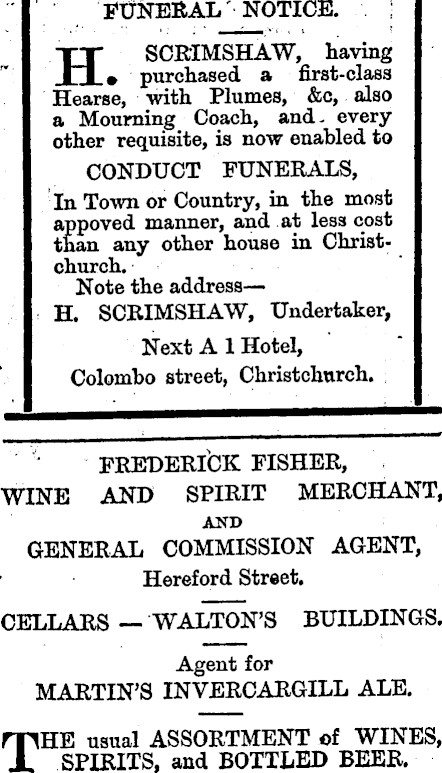 FUNERAL NOTICE.

H. SCRIMSHAW, having purchased a first-class Hearse, with Plumes, &c, also a Mourning Coach, and every other requisite, is now enabled to

CONDUCT FUNERALS,

In Town or Country, in the most appoved manner, and at less cost than any other house in Christchurch.

Note the address—

H. SCRIMSHAW, Undertaker,

Next A 1 Hotel,

Colombo street, Christchurch.

FREDERICK FISHER,

WINE AND SPIRIT MERCHANT,

AND

GENERAL COMMISSION AGENT,

Hereford Street.

CELLARS — WALTON'S BUILDINGS.

Agent for

MARTIN'S INVERCARGILL ALE.

THE usual ASSORTMENT of WINES, SPIRITS, and BOTTLED BEER.